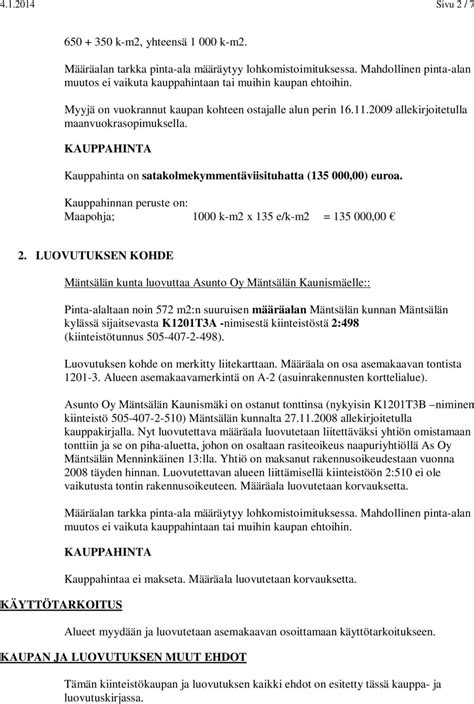 4.1.2014 Sivu 2 / 7

650 + 350 k-m2, yhteensä 1 000 k-m2.

Määräalan tarkka pinta-ala määräytyy lohkomistoimituksessa. Mahdollinen pinta-alan muutos ei vaikuta kauppahintaan tai muihin kaupan ehtoihin.

Myyjä on vuokrannut kaupan kohteen ostajalle alun perin 16.11.2009 allekirjoitetulla maanvuokrasopimuksella.

KAUPPAHINTA

Kauppahinta on satakolmekymmentäviisituhatta (135 000,00) euroa.

Kauppahinnan peruste on:
Maapohja; 1000 k-m2 x 135 e/k-m2 = 135 000,00 €

2. LUOVUTUKSEN KOHDE

Mäntsälän kunta luovuttaa Asunto Oy Mäntsälän Kaunismäelle::

Pinta-alaltaan noin 572 m2:n suuruisen määräalan Mäntsälän kunnan Mäntsälän kylässä sijaitsevasta K1201T3A -nimisestä kiinteistöstä 2:498 (kiinteistötunnus 505-407-2-498).

Luovutuksen kohde on merkitty liitekarttaan. Määräala on osa asemakaavan tontista 1201-3. Alueen asemakaavamerkintä on A-2 (asuinrakennusten korttelialue).

Asunto Oy Mäntsälän Kaunismäki on ostanut tonttinsa (nykyisin K1201T3B –niminen kiinteistö 505-407-2-510) Mäntsälän kunnalta 27.11.2008 allekirjoitetulla kauppakirjalla. Nyt luovutettava määräala luovutetaan liitettäväksi yhtiön omistamaan tonttiin ja se on piha-aluetta, johon on osaltaan rasiteoikeus naapuriyhtiöllä As Oy Mäntsälän Menninkäinen 13:lla. Yhtiö on maksanut rakennusoikeudestaan vuonna 2008 täyden hinnan. Luovutettavan alueen liittämisellä kiinteistöön 2:510 ei ole vaikutusta tontin rakennusoikeuteen. Määräala luovutetaan korvauksetta.

Määräalan tarkka pinta-ala määräytyy lohkomistoimituksessa. Mahdollinen pinta-alan muutos ei vaikuta kauppahintaan tai muihin kaupan ehtoihin.

KAUPPAHINTA

Kauppahintaa ei makseta. Määräala luovutetaan korvauksetta.

KÄYTTÖTARKOITUS

Alueet myydään ja luovutetaan asemakaavan osoittamaan käyttötarkoitukseen.

KAUPAN JA LUOVUTUKSEN MUUT EHDOT

Tämän kiinteistökaupan ja luovutuksen kaikki ehdot on esitetty tässä kauppa- ja luovutuskirjassa.